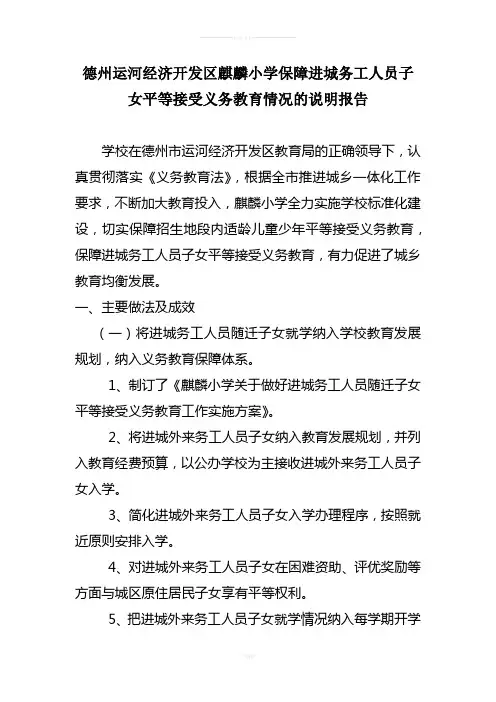 德州运河经济开发区麒麟小学保障进城务工人员子女平等接受义务教育情况的说明报告

学校在德州市运河经济开发区教育局的正确领导下，认真贯彻落实《义务教育法》，根据全市推进城乡一体化工作要求，不断加大教育投入，麒麟小学全力实施学校标准化建设，切实保障招生地段内适龄儿童少年平等接受义务教育，保障进城务工人员子女平等接受义务教育，有力促进了城乡教育均衡发展。

一、主要做法及成效

（一）将进城务工人员随迁子女就学纳入学校教育发展规划，纳入义务教育保障体系。

1、制订了《麒麟小学关于做好进城务工人员随迁子女平等接受义务教育工作实施方案》。

2、将进城外来务工人员子女纳入教育发展规划，并列入教育经费预算，以公办学校为主接收进城外来务工人员子女入学。

3、简化进城外来务工人员子女入学办理程序，按照就近原则安排入学。

4、对进城外来务工人员子女在困难资助、评优奖励等方面与城区原住居民子女享有平等权利。

5、把进城外来务工人员子女就学情况纳入每学期开学